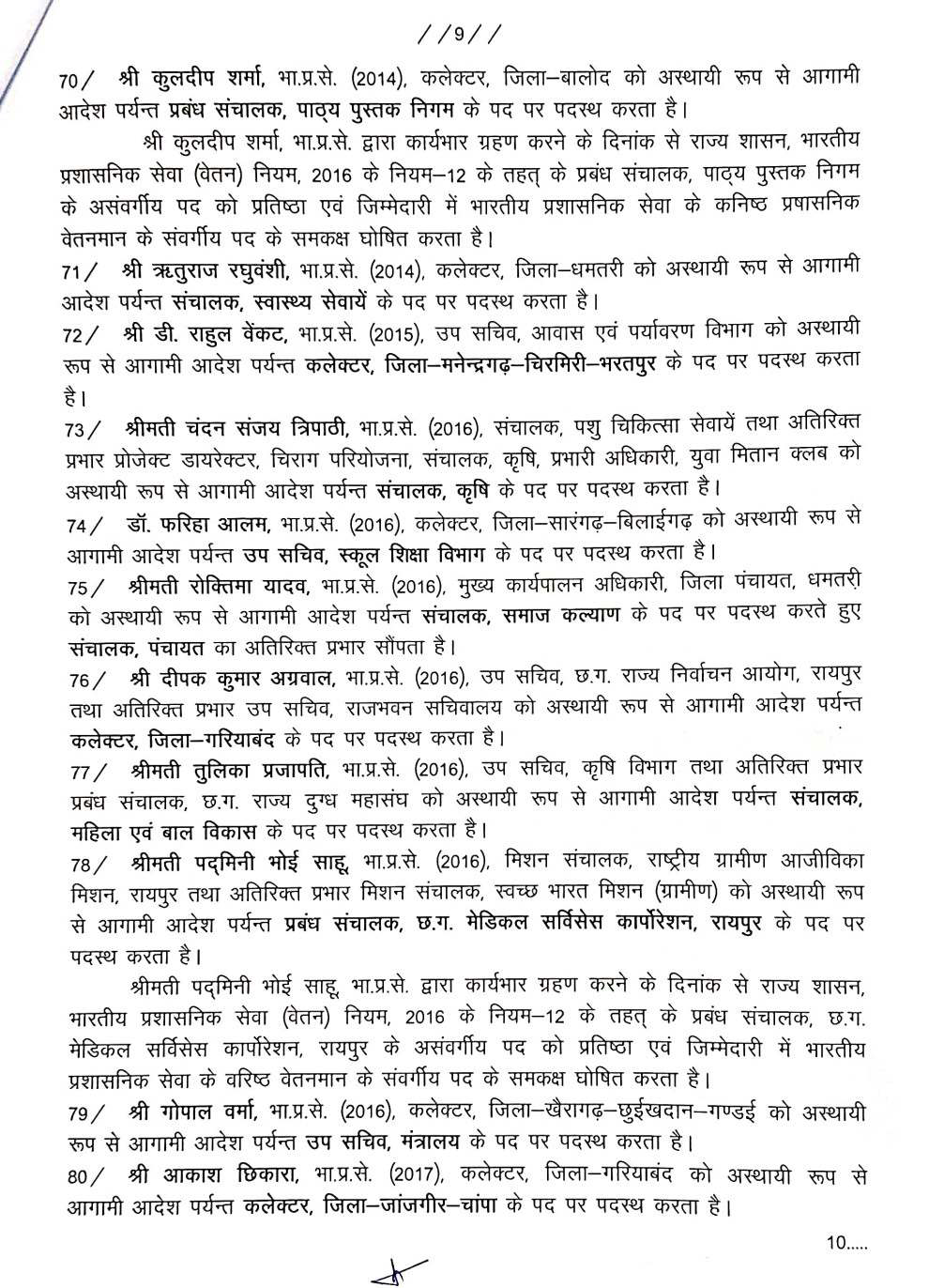 //9//

70/ श्री कुलदीप शर्मा, भा.प्र.से. (2014), कलेक्टर, जिला–बालोद को अस्थायी रूप से आगामी आदेश पर्यन्त प्रबंध संचालक, पाठ्य पुस्तक निगम के पद पर पदस्थ करता है।

श्री कुलदीप शर्मा, भा.प्र.से. द्वारा कार्यभार ग्रहण करने के दिनांक से राज्य शासन, भारतीय प्रशासनिक सेवा (वेतन) नियम, 2016 के नियम–12 के तहत् के प्रबंध संचालक, पाठ्य पुस्तक निगम के असंवर्गीय पद को प्रतिष्ठा एवं जिम्मेदारी में भारतीय प्रशासनिक सेवा के कनिष्ठ प्रषासनिक वेतनमान के संवर्गीय पद के समकक्ष घोषित करता है।

71/ श्री ऋतुराज रघुवंशी, भा.प्र.से. (2014), कलेक्टर, जिला–धमतरी को अस्थायी रूप से आगामी आदेश पर्यन्त संचालक, स्वास्थ्य सेवायें के पद पर पदस्थ करता है।

72/ श्री डी. राहुल वेंकट, भा.प्र.से. (2015), उप सचिव, आवास एवं पर्यावरण विभाग को अस्थायी रूप से आगामी आदेश पर्यन्त कलेक्टर, जिला–मनेन्द्रगढ़–चिरमिरी–भरतपुर के पद पर पदस्थ करता है।

73/ श्रीमती चंदन संजय त्रिपाठी, भा.प्र.से. (2016), संचालक, पशु चिकित्सा सेवायें तथा अतिरिक्त प्रभार प्रोजेक्ट डायरेक्टर, चिराग परियोजना, संचालक, कृषि, प्रभारी अधिकारी, युवा मितान क्लब को अस्थायी रूप से आगामी आदेश पर्यन्त संचालक, कृषि के पद पर पदस्थ करता है।

74/ डॉ. फरिहा आलम, भा.प्र.से. (2016), कलेक्टर, जिला–सारंगढ़–बिलाईगढ़ को अस्थायी रूप से आगामी आदेश पर्यन्त उप सचिव, स्कूल शिक्षा विभाग के पद पर पदस्थ करता है।

75/ श्रीमती रोक्तिमा यादव, भा.प्र.से. (2016), मुख्य कार्यपालन अधिकारी, जिला पंचायत, धमतरी को अस्थायी रूप से आगामी आदेश पर्यन्त संचालक, समाज कल्याण के पद पर पदस्थ करते हुए संचालक, पंचायत का अतिरिक्त प्रभार सौंपता है।

76/ श्री दीपक कुमार अग्रवाल, भा.प्र.से. (2016), उप सचिव, छ.ग. राज्य निर्वाचन आयोग, रायपुर तथा अतिरिक्त प्रभार उप सचिव, राजभवन सचिवालय को अस्थायी रूप से आगामी आदेश पर्यन्त कलेक्टर, जिला–गरियाबंद के पद पर पदस्थ करता है।

77/ श्रीमती तुलिका प्रजापति, भा.प्र.से. (2016), उप सचिव, कृषि विभाग तथा अतिरिक्त प्रभार प्रबंध संचालक, छ.ग. राज्य दुग्ध महासंघ को अस्थायी रूप से आगामी आदेश पर्यन्त संचालक, महिला एवं बाल विकास के पद पर पदस्थ करता है।

78/ श्रीमती पद्मिनी भोई साहू, भा.प्र.से. (2016), मिशन संचालक, राष्ट्रीय ग्रामीण आजीविका मिशन, रायपुर तथा अतिरिक्त प्रभार मिशन संचालक, स्वच्छ भारत मिशन (ग्रामीण) को अस्थायी रूप से आगामी आदेश पर्यन्त प्रबंध संचालक, छ.ग. मेडिकल सर्विसेस कार्पोरेशन, रायपुर के पद पर पदस्थ करता है।

श्रीमती पद्मिनी भोई साहू, भा.प्र.से. द्वारा कार्यभार ग्रहण करने के दिनांक से राज्य शासन, भारतीय प्रशासनिक सेवा (वेतन) नियम, 2016 के नियम–12 के तहत् के प्रबंध संचालक, छ.ग. मेडिकल सर्विसेस कार्पोरेशन, रायपुर के असंवर्गीय पद को प्रतिष्ठा एवं जिम्मेदारी में भारतीय प्रशासनिक सेवा के वरिष्ठ वेतनमान के संवर्गीय पद के समकक्ष घोषित करता है।

79/ श्री गोपाल वर्मा, भा.प्र.से. (2016), कलेक्टर, जिला–खैरागढ़–छुईखदान–गण्डई को अस्थायी रूप से आगामी आदेश पर्यन्त उप सचिव, मंत्रालय के पद पर पदस्थ करता है।

80/ श्री आकाश छिकारा, भा.प्र.से. (2017), कलेक्टर, जिला–गरियाबंद को अस्थायी रूप से आगामी आदेश पर्यन्त कलेक्टर, जिला–जांजगीर–चांपा के पद पर पदस्थ करता है।

10.....